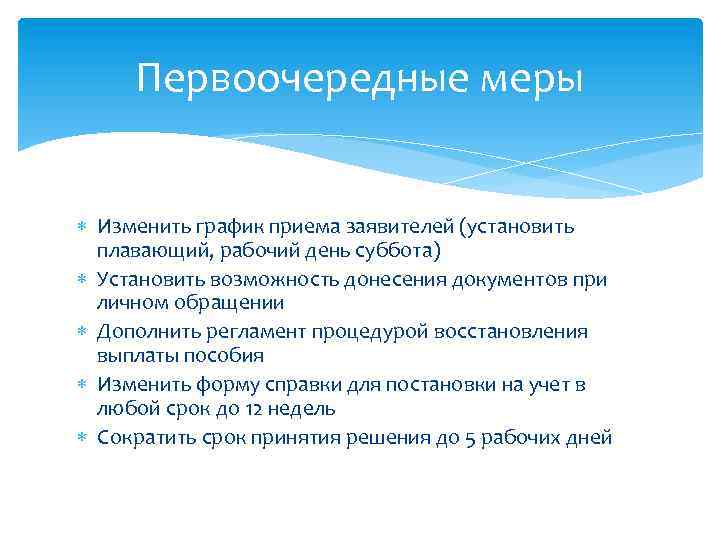 Первоочередные меры

* Изменить график приема заявителей (установить плавающий, рабочий день суббота)
* Установить возможность донесения документов при личном обращении
* Дополнить регламент процедурой восстановления выплаты пособия
* Изменить форму справки для постановки на учет в любой срок до 12 недель
* Сократить срок принятия решения до 5 рабочих дней